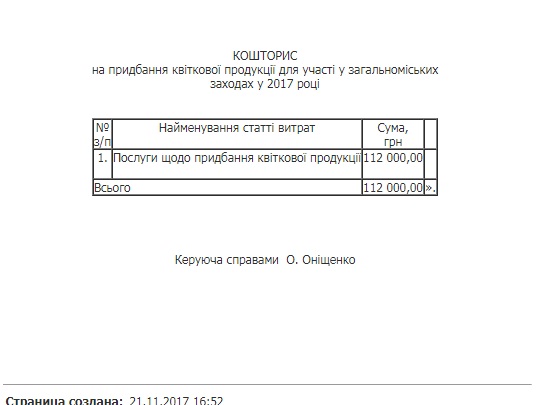 КОШТОРИС
на придбання квіткової продукції для участі у загальноміських заходах у 2017 році

| № з/п | Найменування статті витрат | Сума, грн | |
|---|---|---|---|
| 1. | Послуги щодо придбання квіткової продукції | 112 000,00 | |
| Всього | | 112 000,00 | ». |

Керуюча справами О. Оніщенко

Страница создана: 21.11.2017 16:52